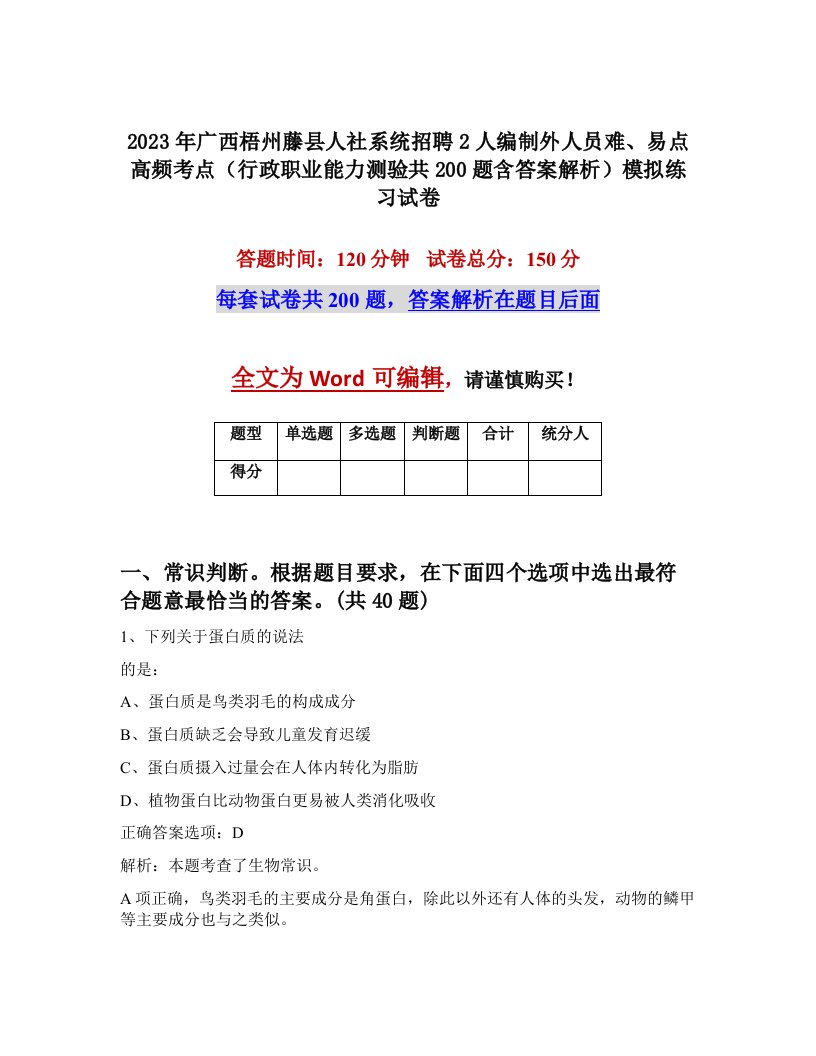 2023年广西梧州藤县人社系统招聘2人编制外人员难、易点高频考点（行政职业能力测验共200题含答案解析）模拟练习试卷

答题时间：120分钟 试卷总分：150分

每套试卷共200题，答案解析在题目后面

全文为Word可编辑，请谨慎购买！

| 题型 | 单选题 | 多选题 | 判断题 | 合计 | 统分人 |
|---|---|---|---|---|---|
| 得分 | | | | | |

一、常识判断。根据题目要求，在下面四个选项中选出最符合题意最恰当的答案。(共40题)

1、下列关于蛋白质的说法

的是：

A、蛋白质是鸟类羽毛的构成成分

B、蛋白质缺乏会导致儿童发育迟缓

C、蛋白质摄入过量会在人体内转化为脂肪

D、植物蛋白比动物蛋白更易被人类消化吸收

正确答案选项：D

解析：本题考查了生物常识。

A项正确，鸟类羽毛的主要成分是角蛋白，除此以外还有人体的头发，动物的鳞甲等主要成分也与之类似。